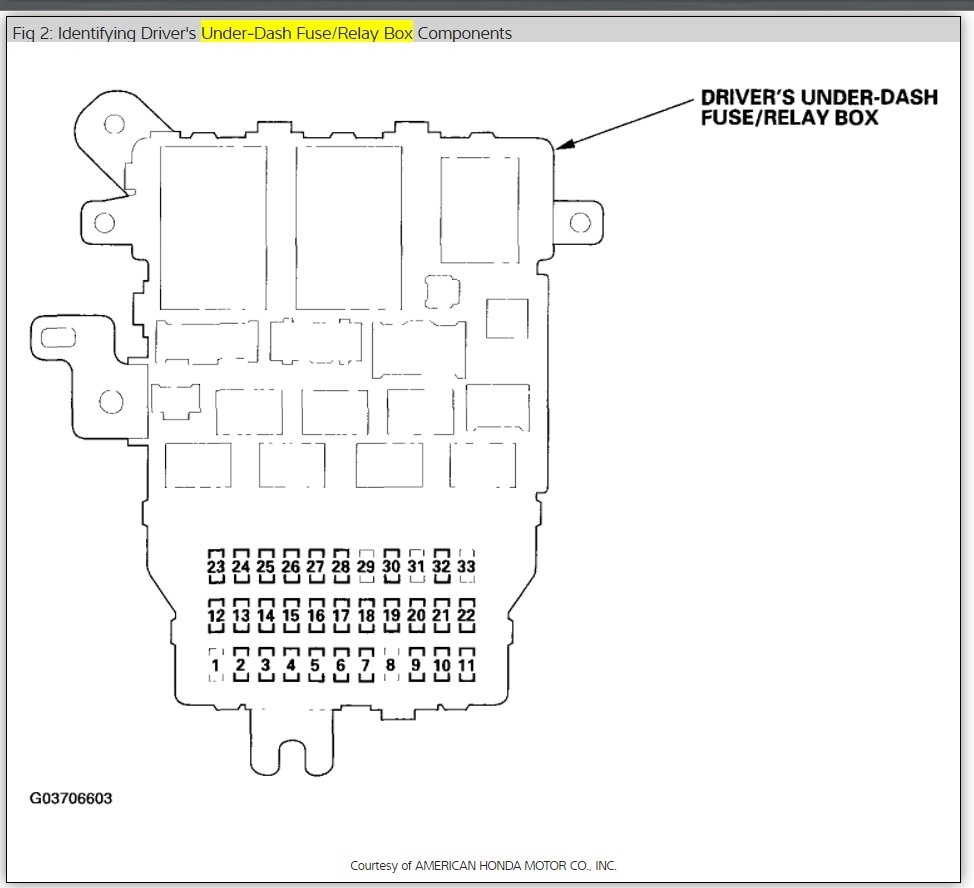 Fig 2: Identifying Driver's Under-Dash Fuse/Relay Box Components

DRIVER'S UNDER-DASH FUSE/RELAY BOX

23 24 25 26 27 28 29 30 31 32 33

12 13 14 15 16 17 18 19 20 21 22

1 2 3 4 5 6 7 8 9 10 11

G03706603

Courtesy of AMERICAN HONDA MOTOR CO., INC.